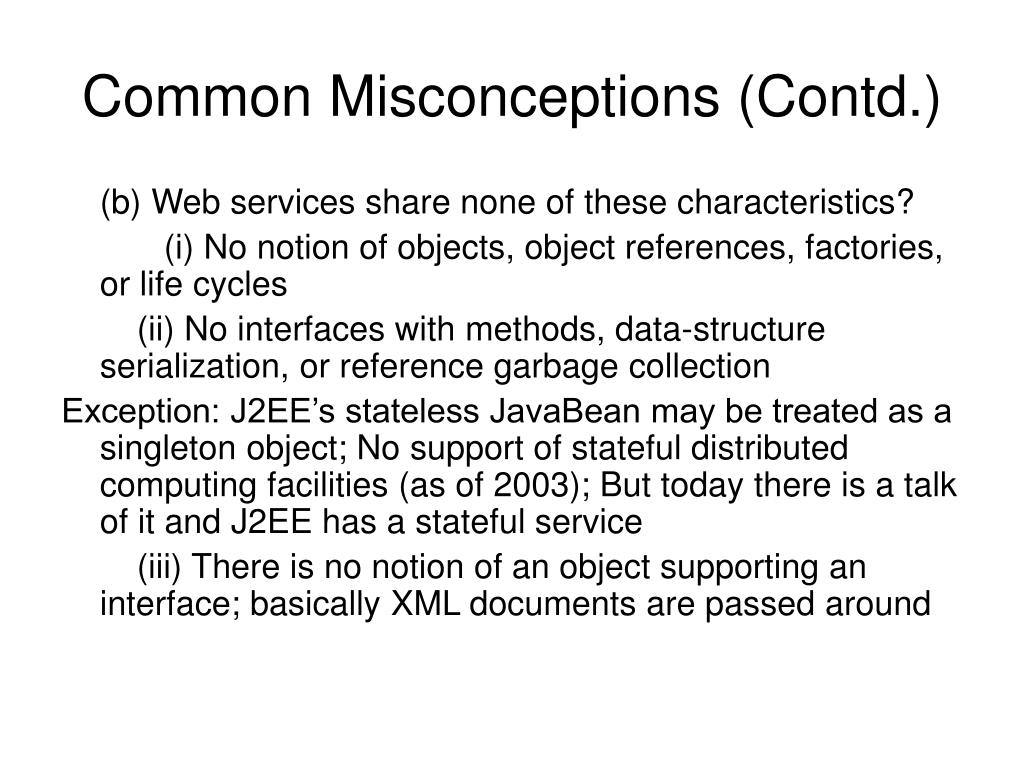 Common Misconceptions (Contd.)

(b) Web services share none of these characteristics?

(i) No notion of objects, object references, factories, or life cycles

(ii) No interfaces with methods, data-structure serialization, or reference garbage collection

Exception: J2EE’s stateless JavaBean may be treated as a singleton object; No support of stateful distributed computing facilities (as of 2003); But today there is a talk of it and J2EE has a stateful service

(iii) There is no notion of an object supporting an interface; basically XML documents are passed around